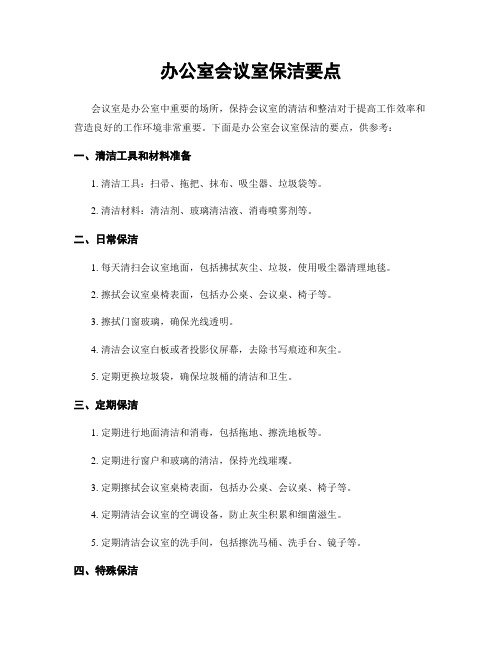 办公室会议室保洁要点

会议室是办公室中重要的场所，保持会议室的清洁和整洁对于提高工作效率和营造良好的工作环境非常重要。下面是办公室会议室保洁的要点，供参考：

一、清洁工具和材料准备

1. 清洁工具：扫帚、拖把、抹布、吸尘器、垃圾袋等。

2. 清洁材料：清洁剂、玻璃清洁液、消毒喷雾剂等。

二、日常保洁

1. 每天清扫会议室地面，包括拂拭灰尘、垃圾，使用吸尘器清理地毯。

2. 擦拭会议室桌椅表面，包括办公桌、会议桌、椅子等。

3. 擦拭门窗玻璃，确保光线透明。

4. 清洁会议室白板或者投影仪屏幕，去除书写痕迹和灰尘。

5. 定期更换垃圾袋，确保垃圾桶的清洁和卫生。

三、定期保洁

1. 定期进行地面清洁和消毒，包括拖地、擦洗地板等。

2. 定期进行窗户和玻璃的清洁，保持光线璀璨。

3. 定期擦拭会议室桌椅表面，包括办公桌、会议桌、椅子等。

4. 定期清洁会议室的空调设备，防止灰尘积累和细菌滋生。

5. 定期清洁会议室的洗手间，包括擦洗马桶、洗手台、镜子等。

四、特殊保洁